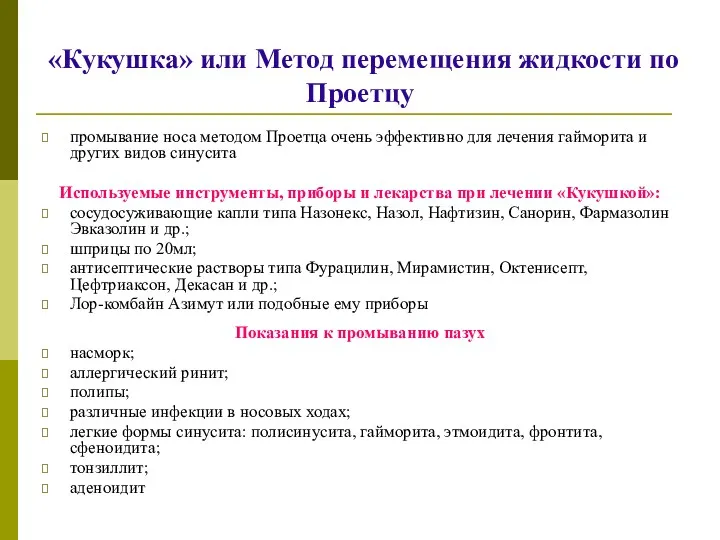 «Кукушка» или Метод перемещения жидкости по Проетцу

промывание носа методом Проетца очень эффективно для лечения гайморита и других видов синусита

Используемые инструменты, приборы и лекарства при лечении «Кукушкой»:

сосудосуживающие капли типа Назонекс, Назол, Нафтизин, Санорин, Фармазолин Эвказолин и др.;

шприцы по 20мл;

антисептические растворы типа Фурацилин, Мирамистин, Октенисепт, Цефтриаксон, Декасан и др.;

Лор-комбайн Азимут или подобные ему приборы

Показания к промыванию пазух

насморк;

аллергический ринит;

полипы;

различные инфекции в носовых ходах;

легкие формы синусита: полисинусита, гайморита, этмоидита, фронтита, сфеноидита;

тонзиллит;

аденоидит